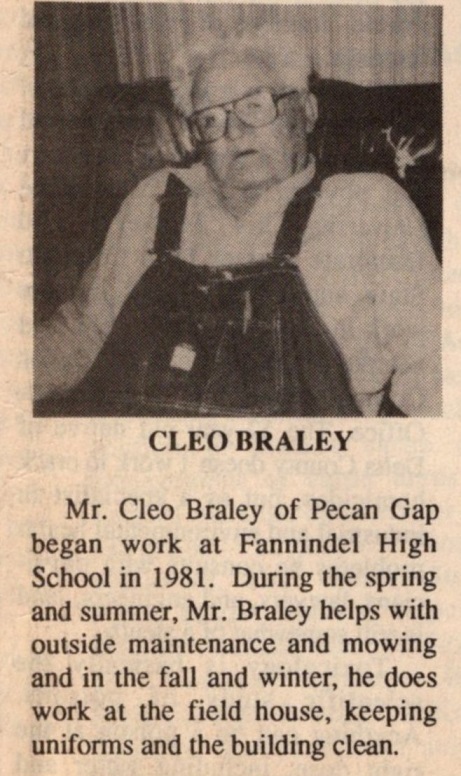 CLEO BRALEY

Mr. Cleo Braley of Pecan Gap began work at Fannindel High School in 1981. During the spring and summer, Mr. Braley helps with outside maintenance and mowing and in the fall and winter, he does work at the field house, keeping uniforms and the building clean.